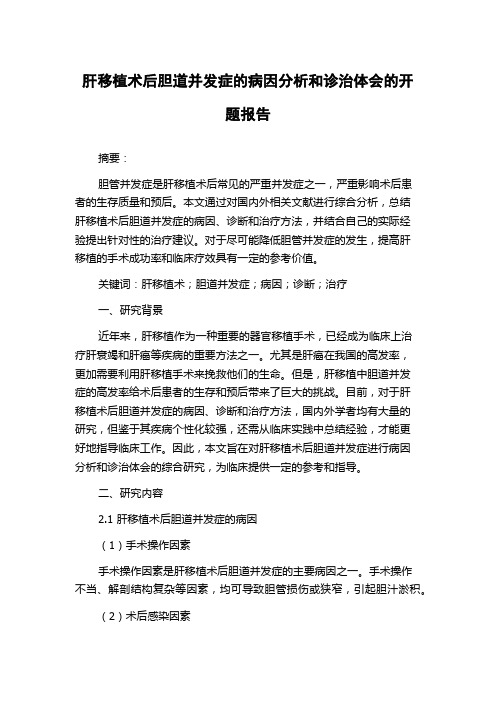 肝移植术后胆道并发症的病因分析和诊治体会的开题报告

摘要：

胆管并发症是肝移植术后常见的严重并发症之一，严重影响术后患者的生存质量和预后。本文通过对国内外相关文献进行综合分析，总结肝移植术后胆道并发症的病因、诊断和治疗方法，并结合自己的实际经验提出针对性的治疗建议。对于尽可能降低胆管并发症的发生，提高肝移植的手术成功率和临床疗效具有一定的参考价值。

关键词：肝移植术；胆道并发症；病因；诊断；治疗

一、研究背景

近年来，肝移植作为一种重要的器官移植手术，已经成为临床上治疗肝衰竭和肝癌等疾病的重要方法之一。尤其是肝癌在我国的高发率，更加需要利用肝移植手术来挽救他们的生命。但是，肝移植中胆道并发症的高发率给术后患者的生存和预后带来了巨大的挑战。目前，对于肝移植术后胆道并发症的病因、诊断和治疗方法，国内外学者均有大量的研究，但鉴于其疾病个性化较强，还需从临床实践中总结经验，才能更好地指导临床工作。因此，本文旨在对肝移植术后胆道并发症进行病因分析和诊治体会的综合研究，为临床提供一定的参考和指导。

二、研究内容

2.1 肝移植术后胆道并发症的病因

（1）手术操作因素

手术操作因素是肝移植术后胆道并发症的主要病因之一。手术操作不当、解剖结构复杂等因素，均可导致胆管损伤或狭窄，引起胆汁淤积。

（2）术后感染因素